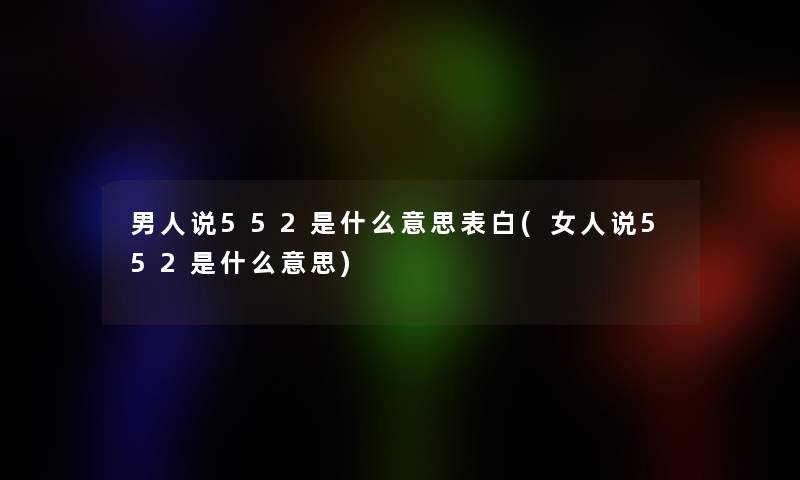 男人说552是什么意思表白(女人说552是什么意思)